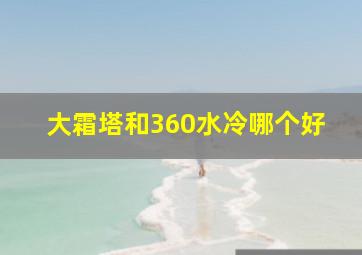 大霜塔和360水冷哪个好